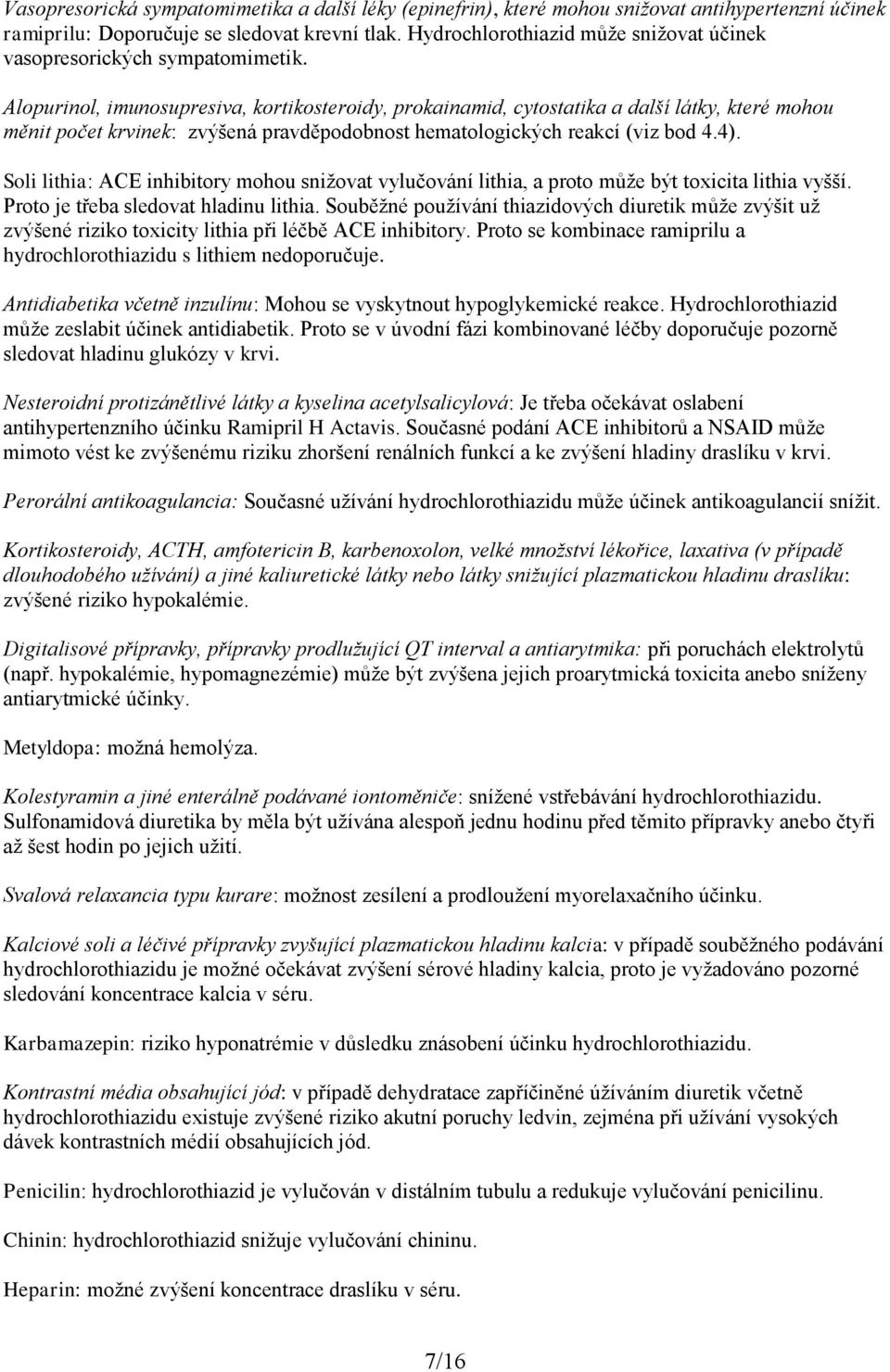 Vasopresorická sympatomimetika a další léky (epinefrin), které mohou snižovat antihypertenzní účinek ramiprilu: Doporučuje se sledovat krevní tlak. Hydrochlorothiazid může snižovat účinek vasopresorických sympatomimetik.

Alopurinol, imunosupresiva, kortikosteroidy, prokainamid, cytostatika a další látky, které mohou měnit počet krvinek: zvýšená pravděpodobnost hematologických reakcí (viz bod 4.4).

Soli lithia: ACE inhibitory mohou snižovat vylučování lithia, a proto může být toxicita lithia vyšší. Proto je třeba sledovat hladinu lithia. Souběžné používání thiazidových diuretik může zvýšit už zvýšené riziko toxicity lithia při léčbě ACE inhibitory. Proto se kombinace ramiprilu a hydrochlorothiazidu s lithiem nedoporučuje.

Antidiabetika včetně inzulínu: Mohou se vyskytnout hypoglykemické reakce. Hydrochlorothiazid může zeslabit účinek antidiabetik. Proto se v úvodní fázi kombinované léčby doporučuje pozorně sledovat hladinu glukózy v krvi.

Nesteroidní protizánětlivé látky a kyselina acetylsalicylová: Je třeba očekávat oslabení antihypertenzního účinku Ramipril H Actavis. Současné podání ACE inhibitorů a NSAID může mimoto vést ke zvýšenému riziku zhoršení renálních funkcí a ke zvýšení hladiny draslíku v krvi.

Perorální antikoagulancia: Současné užívání hydrochlorothiazidu může účinek antikoagulancií snížit.

Kortikosteroidy, ACTH, amfotericin B, karbenoxolon, velké množství lékořice, laxativa (v případě dlouhodobého užívání) a jiné kaliuretické látky nebo látky snižující plazmatickou hladinu draslíku: zvýšené riziko hypokalémie.

Digitalisové přípravky, přípravky prodlužující QT interval a antiarytmika: při poruchách elektrolytů (např. hypokalémie, hypomagnezémie) může být zvýšena jejich proarytmická toxicita anebo sníženy antiarytmické účinky.

Metyldopa: možná hemolýza.

Kolestyramin a jiné enterálně podávané iontoměniče: snížené vstřebávání hydrochlorothiazidu. Sulfonamidová diuretika by měla být užívána alespoň jednu hodinu před těmito přípravky anebo čtyři až šest hodin po jejich užití.

Svalová relaxancia typu kurare: možnost zesílení a prodloužení myorelaxačního účinku.

Kalciové soli a léčivé přípravky zvyšující plazmatickou hladinu kalcia: v případě souběžného podávání hydrochlorothiazidu je možné očekávat zvýšení sérové hladiny kalcia, proto je vyžadováno pozorné sledování koncentrace kalcia v séru.

Karbamazepin: riziko hyponatrémie v důsledku znásobení účinku hydrochlorothiazidu.

Kontrastní média obsahující jód: v případě dehydratace zapříčiněné užíváním diuretik včetně hydrochlorothiazidu existuje zvýšené riziko akutní poruchy ledvin, zejména při užívání vysokých dávek kontrastních médií obsahujících jód.

Penicilin: hydrochlorothiazid je vylučován v distálním tubulu a redukuje vylučování penicilinu.

Chinin: hydrochlorothiazid snižuje vylučování chininu.

Heparin: možné zvýšení koncentrace draslíku v séru.

7/16